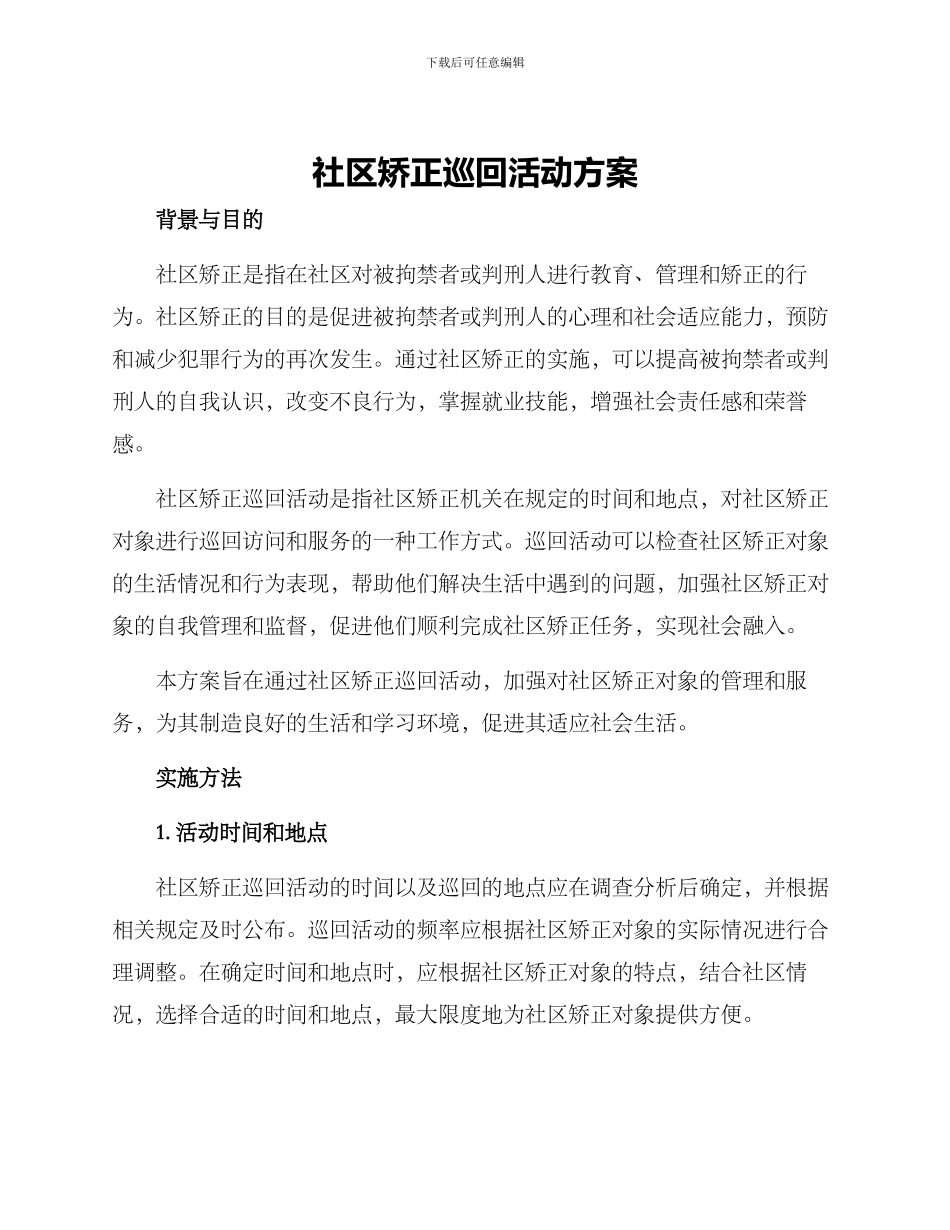 下载后可任意编辑

社区矫正巡回活动方案

背景与目的

社区矫正是指在社区对被拘禁者或判刑人进行教育、管理和矫正的行为。社区矫正的目的是促进被拘禁者或判刑人的心理和社会适应能力，预防和减少犯罪行为的再次发生。通过社区矫正的实施，可以提高被拘禁者或判刑人的自我认识，改变不良行为，掌握就业技能，增强社会责任感和荣誉感。

社区矫正巡回活动是指社区矫正机关在规定的时间和地点，对社区矫正对象进行巡回访问和服务的一种工作方式。巡回活动可以检查社区矫正对象的生活情况和行为表现，帮助他们解决生活中遇到的问题，加强社区矫正对象的自我管理和监督，促进他们顺利完成社区矫正任务，实现社会融入。

本方案旨在通过社区矫正巡回活动，加强对社区矫正对象的管理和服务，为其制造良好的生活和学习环境，促进其适应社会生活。

实施方法

1. 活动时间和地点

社区矫正巡回活动的时间以及巡回的地点应在调查分析后确定，并根据相关规定及时公布。巡回活动的频率应根据社区矫正对象的实际情况进行合理调整。在确定时间和地点时，应根据社区矫正对象的特点，结合社区情况，选择合适的时间和地点，最大限度地为社区矫正对象提供方便。